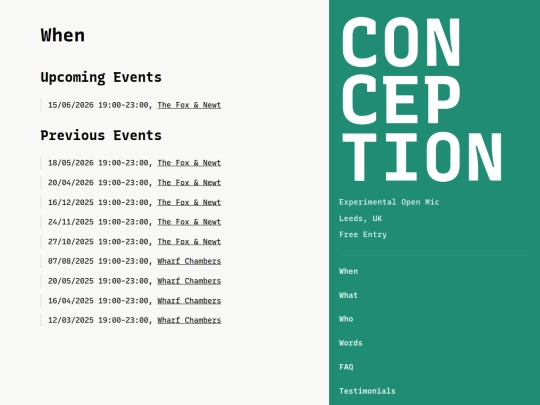 When

Upcoming Events

15/06/2026 19:00-23:00, The Fox & Newt

Previous Events

18/05/2026 19:00-23:00, The Fox & Newt

20/04/2026 19:00-23:00, The Fox & Newt

16/12/2025 19:00-23:00, The Fox & Newt

24/11/2025 19:00-23:00, The Fox & Newt

27/10/2025 19:00-23:00, The Fox & Newt

07/08/2025 19:00-23:00, Wharf Chambers

20/05/2025 19:00-23:00, Wharf Chambers

16/04/2025 19:00-23:00, Wharf Chambers

12/03/2025 19:00-23:00, Wharf Chambers

CON
CEP
TION

Experimental Open Mic

Leeds, UK

Free Entry

When

What

Who

Words

FAQ

Testimonials